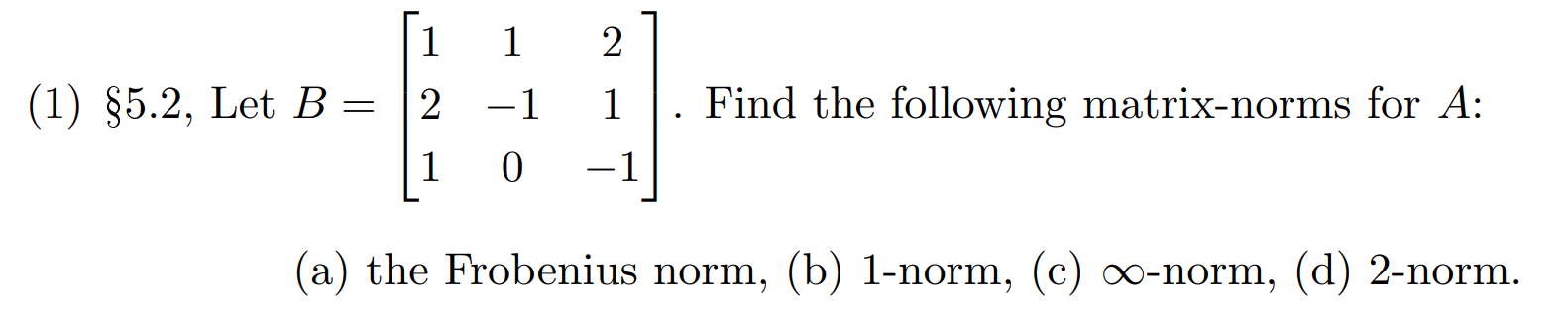 (1) §5.2, Let $B = \begin{bmatrix} 1 & 1 & 2 \\ 2 & -1 & 1 \\ 1 & 0 & -1 \end{bmatrix}$. Find the following matrix-norms for $A$:

(a) the Frobenius norm, (b) 1-norm, (c) $\infty$-norm, (d) 2-norm.